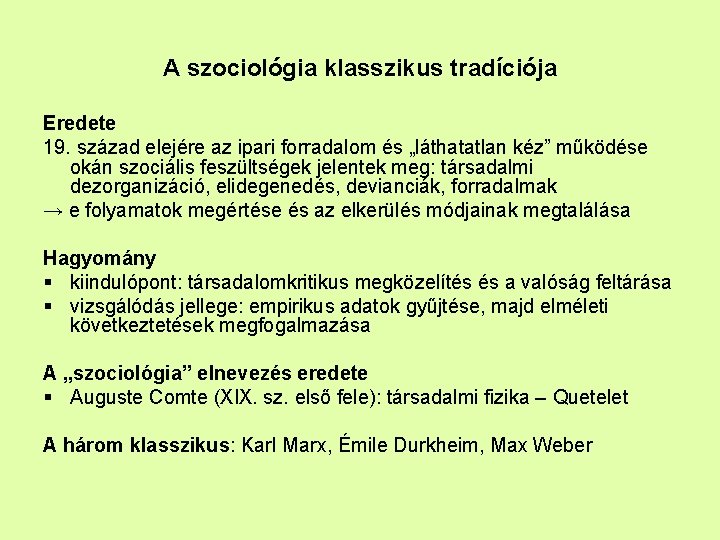 A szociológia klasszikus tradíciója

Eredete
19. század elejére az ipari forradalom és „láthatatlan kéz” működése okán szociális feszültségek jelentek meg: társadalmi dezorganizáció, elidegenedés, devianciák, forradalmak
→ e folyamatok megértése és az elkerülés módjainak megtalálása

Hagyomány
▪ kiindulópont: társadalomkritikus megközelítés és a valóság feltárása
▪ vizsgálódás jellege: empirikus adatok gyűjtése, majd elméleti következtetések megfogalmazása

A „szociológia” elnevezés eredete
▪ Auguste Comte (XIX. sz. első fele): társadalmi fizika – Quetelet

A három klasszikus: Karl Marx, Émile Durkheim, Max Weber